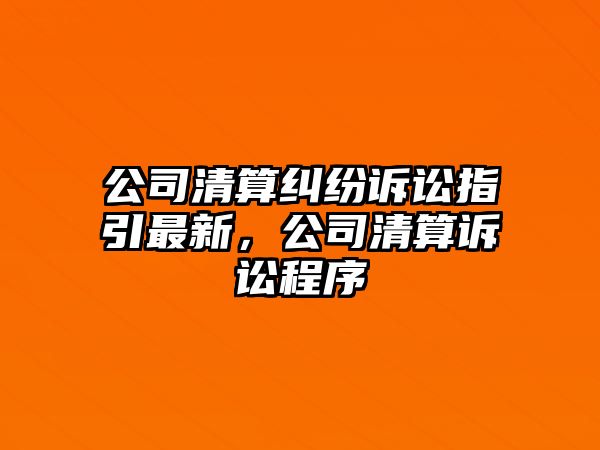 公司清算纠纷诉讼指引最新，公司清算诉讼程序